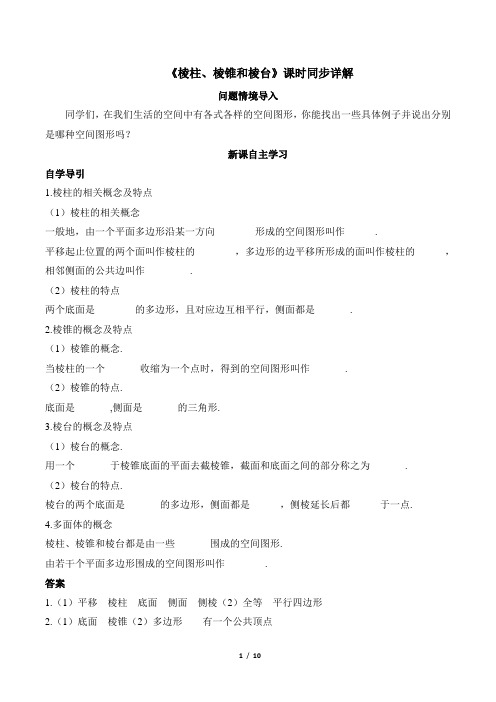 《棱柱、棱锥和棱台》课时同步详解

问题情境导入

同学们，在我们生活的空间中有各式各样的空间图形，你能找出一些具体例子并说出分别是哪种空间图形吗？

新课自主学习

自学导引

1.棱柱的相关概念及特点

（1）棱柱的相关概念

一般地，由一个平面多边形沿某一方向 形成的空间图形叫作 .

平移起止位置的两个面叫作棱柱的 ，多边形的边平移所形成的面叫作棱柱的 ，相邻侧面的公共边叫作 .

（2）棱柱的特点

两个底面是 的多边形，且对应边互相平行，侧面都是 .

2.棱锥的概念及特点

（1）棱锥的概念.

当棱柱的一个 收缩为一个点时，得到的空间图形叫作 .

（2）棱锥的特点.

底面是 ,侧面是 的三角形.

3.棱台的概念及特点

（1）棱台的概念.

用一个 于棱锥底面的平面去截棱锥，截面和底面之间的部分称之为 .

（2）棱台的特点.

棱台的两个底面是 的多边形，侧面都是 ，侧棱延长后都 于一点.

4.多面体的概念

棱柱、棱锥和棱台都是由一些 围成的空间图形.

由若干个平面多边形围成的空间图形叫作 .

答案

1.（1）平移 棱柱 底面 侧面 侧棱（2）全等 平行四边形

2.（1）底面 棱锥（2）多边形 有一个公共顶点

1 / 10